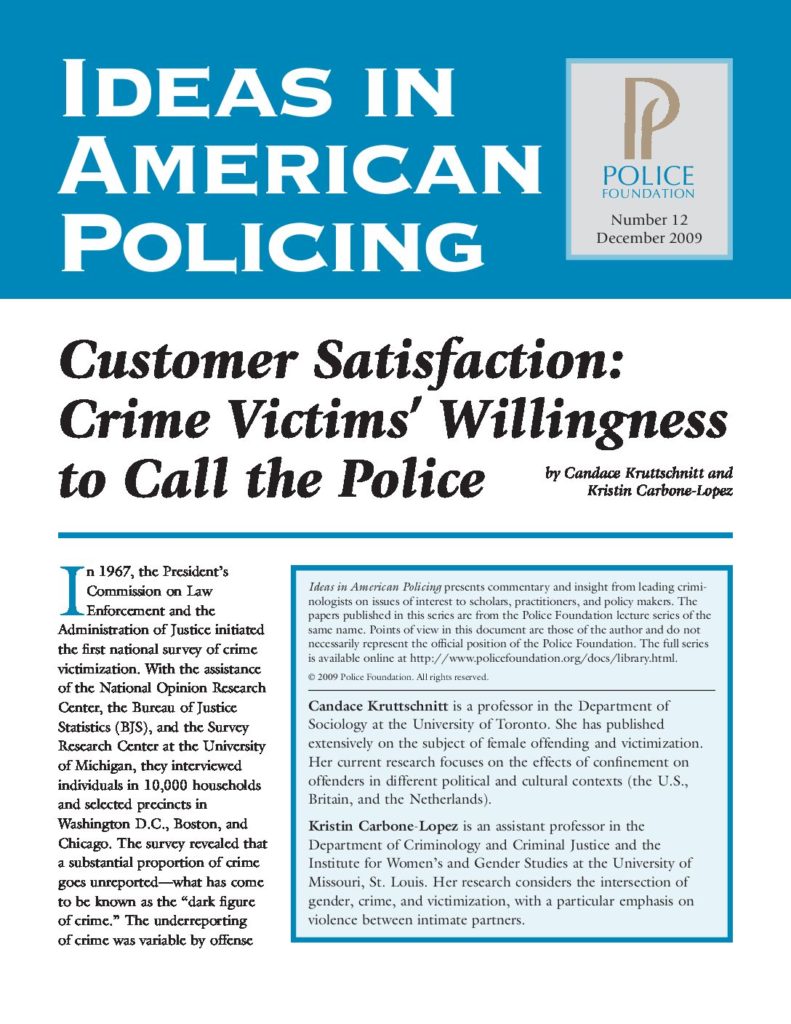 IDEAS IN AMERICAN POLICING

POLICE FOUNDATION

Number 12
December 2009

Customer Satisfaction: Crime Victims' Willingness to Call the Police

by Candace Kruttschnitt and Kristin Carbone-Lopez

In 1967, the President's Commission on Law Enforcement and the Administration of Justice initiated the first national survey of crime victimization. With the assistance of the National Opinion Research Center, the Bureau of Justice Statistics (BJS), and the Survey Research Center at the University of Michigan, they interviewed individuals in 10,000 households and selected precincts in Washington D.C., Boston, and Chicago. The survey revealed that a substantial proportion of crime goes unreported—what has come to be known as the "dark figure of crime." The underreporting of crime was variable by offense

Ideas in American Policing presents commentary and insight from leading criminologists on issues of interest to scholars, practitioners, and policy makers. The papers published in this series are from the Police Foundation lecture series of the same name. Points of view in this document are those of the author and do not necessarily represent the official position of the Police Foundation. The full series is available online at http://www.policefoundation.org/docs/library.html.

© 2009 Police Foundation. All rights reserved.

Candace Kruttschnitt is a professor in the Department of Sociology at the University of Toronto. She has published extensively on the subject of female offending and victimization. Her current research focuses on the effects of confinement on offenders in different political and cultural contexts (the U.S., Britain, and the Netherlands).

Kristin Carbone-Lopez is an assistant professor in the Department of Criminology and Criminal Justice and the Institute for Women's and Gender Studies at the University of Missouri, St. Louis. Her research considers the intersection of gender, crime, and victimization, with a particular emphasis on violence between intimate partners.